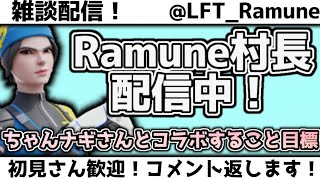 雑談配信！ @LFT_Ramune

Ramune村長
配信中！

ちゃんナギさんとコラボすること目標

初見さん歓迎！コメント返します！